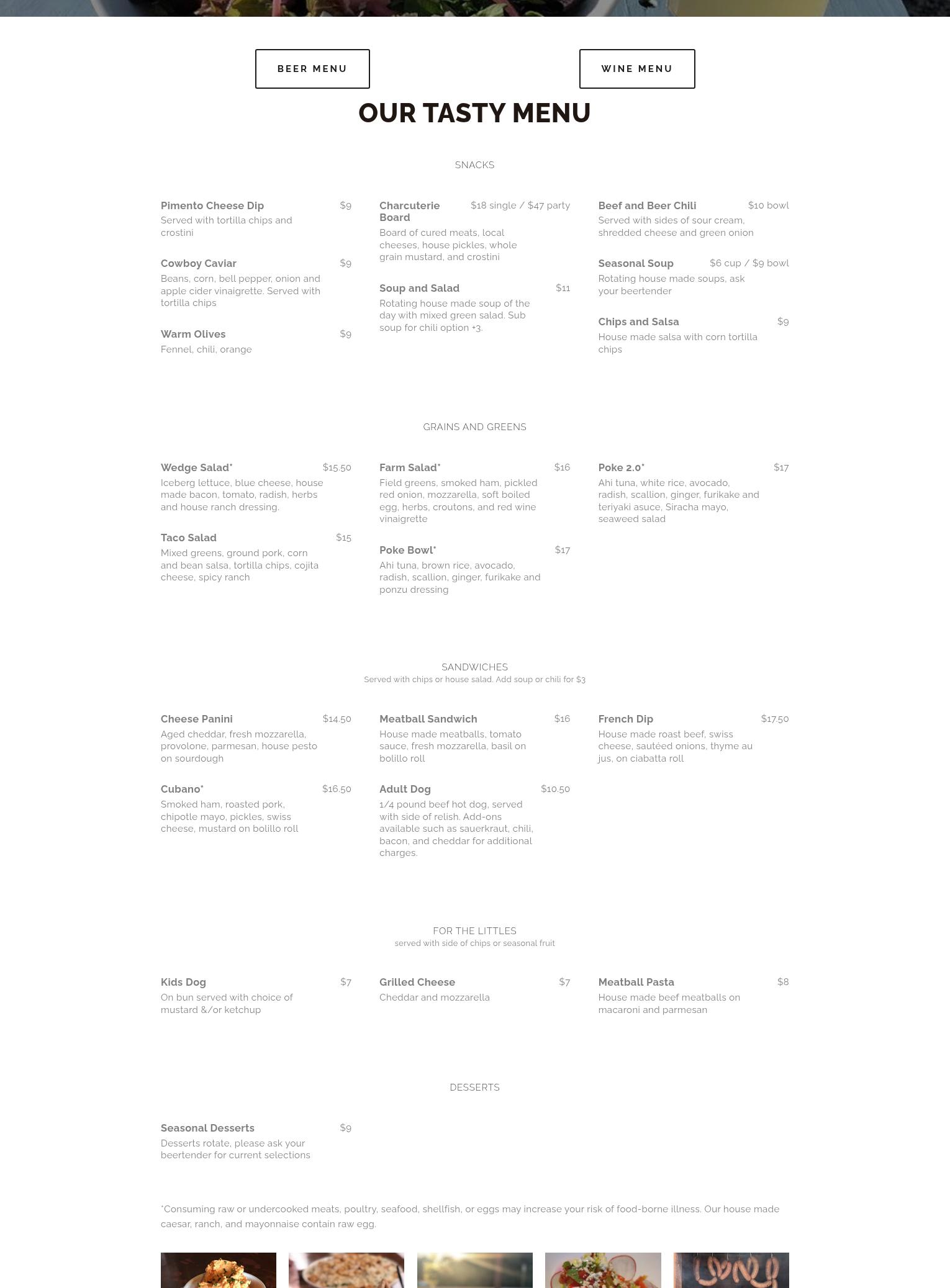 BEER MENU

WINE MENU

OUR TASTY MENU

SNACKS

Pimento Cheese Dip $9
Served with tortilla chips and crostini

Cowboy Caviar $9
Beans, corn, bell pepper, onion and apple cider vinaigrette. Served with tortilla chips

Warm Olives $9
Fennel, chili, orange

Charcuterie Board $18 single / $47 party
Board of cured meats, local cheeses, house pickles, whole grain mustard, and crostini

Soup and Salad $11
Rotating house made soup of the day with mixed green salad. Sub soup for chili option +3.

Beef and Beer Chili $10 bowl
Served with sides of sour cream, shredded cheese and green onion

Seasonal Soup $6 cup / $9 bowl
Rotating house made soups, ask your beertender

Chips and Salsa $9
House made salsa with corn tortilla chips

GRAINS AND GREENS

Wedge Salad* $15.50
Iceberg lettuce, blue cheese, house made bacon, tomato, radish, herbs and house ranch dressing.

Taco Salad $15
Mixed greens, ground pork, corn and bean salsa, tortilla chips, cojita cheese, spicy ranch

Farm Salad* $16
Field greens, smoked ham, pickled red onion, mozzarella, soft boiled egg, herbs, croutons, and red wine vinaigrette

Poke Bowl* $17
Ahi tuna, brown rice, avocado, radish, scallion, ginger, furikake and ponzu dressing

Poke 2.0* $17
Ahi tuna, white rice, avocado, radish, scallion, ginger, furikake and teriyaki asuce, Siracha mayo, seaweed salad

SANDWICHES
Served with chips or house salad. Add soup or chili for $3

Cheese Panini $14.50
Aged cheddar, fresh mozzarella, provolone, parmesan, house pesto on sourdough

Cubano* $16.50
Smoked ham, roasted pork, chipotle mayo, pickles, swiss cheese, mustard on bolillo roll

Meatball Sandwich $16
House made meatballs, tomato sauce, fresh mozzarella, basil on bolillo roll

Adult Dog $10.50
1/4 pound beef hot dog, served with side of relish. Add-ons available such as sauerkraut, chili, bacon, and cheddar for additional charges.

French Dip $17.50
House made roast beef, swiss cheese, sautéed onions, thyme au jus, on ciabatta roll

FOR THE LITTLES
served with side of chips or seasonal fruit

Kids Dog $7
On bun served with choice of mustard &/or ketchup

Grilled Cheese $7
Cheddar and mozzarella

Meatball Pasta $8
House made beef meatballs on macaroni and parmesan

DESSERTS

Seasonal Desserts $9
Desserts rotate, please ask your beertender for current selections

*Consuming raw or undercooked meats, poultry, seafood, shellfish, or eggs may increase your risk of food-borne illness. Our house made caesar, ranch, and mayonnaise contain raw egg.